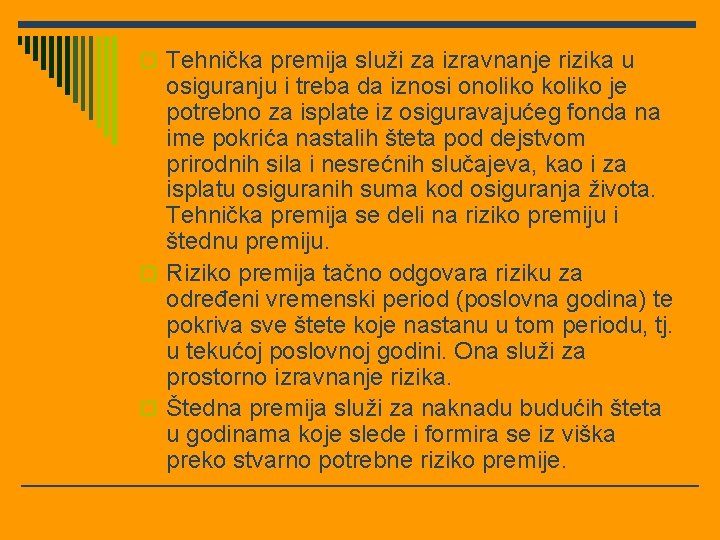 Tehnička premija služi za izravnanje rizika u osiguranju i treba da iznosi onoliko koliko je potrebno za isplate iz osiguravajućeg fonda na ime pokrića nastalih šteta pod dejstvom prirodnih sila i nesrećnih slučajeva, kao i za isplatu osiguranih suma kod osiguranja života. Tehnička premija se deli na riziko premiju i štednu premiju.

Riziko premija tačno odgovara riziku za određeni vremenski period (poslovna godina) te pokriva sve štete koje nastanu u tom periodu, tj. u tekućoj poslovnoj godini. Ona služi za prostorno izravnanje rizika.

Štedna premija služi za naknadu budućih šteta u godinama koje slede i formira se iz viška preko stvarno potrebne riziko premije.